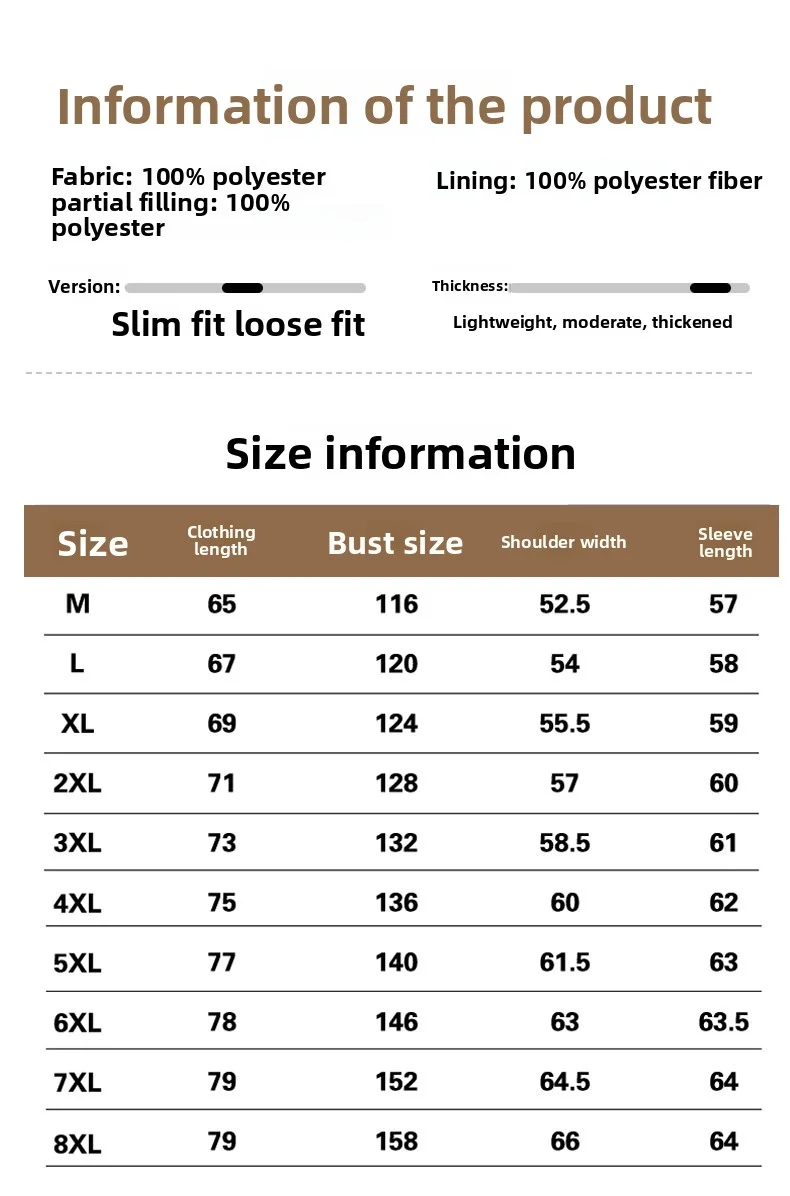 Information of the product

Fabric: 100% polyester
partial filling: 100% polyester

Lining: 100% polyester fiber

Version:
Slim fit loose fit

Thickness:
Lightweight, moderate, thickened

Size information

| Size | Clothing length | Bust size | Shoulder width | Sleeve length |
|---|---|---|---|---|
| M | 65 | 116 | 52.5 | 57 |
| L | 67 | 120 | 54 | 58 |
| XL | 69 | 124 | 55.5 | 59 |
| 2XL | 71 | 128 | 57 | 60 |
| 3XL | 73 | 132 | 58.5 | 61 |
| 4XL | 75 | 136 | 60 | 62 |
| 5XL | 77 | 140 | 61.5 | 63 |
| 6XL | 78 | 146 | 63 | 63.5 |
| 7XL | 79 | 152 | 64.5 | 64 |
| 8XL | 79 | 158 | 66 | 64 |